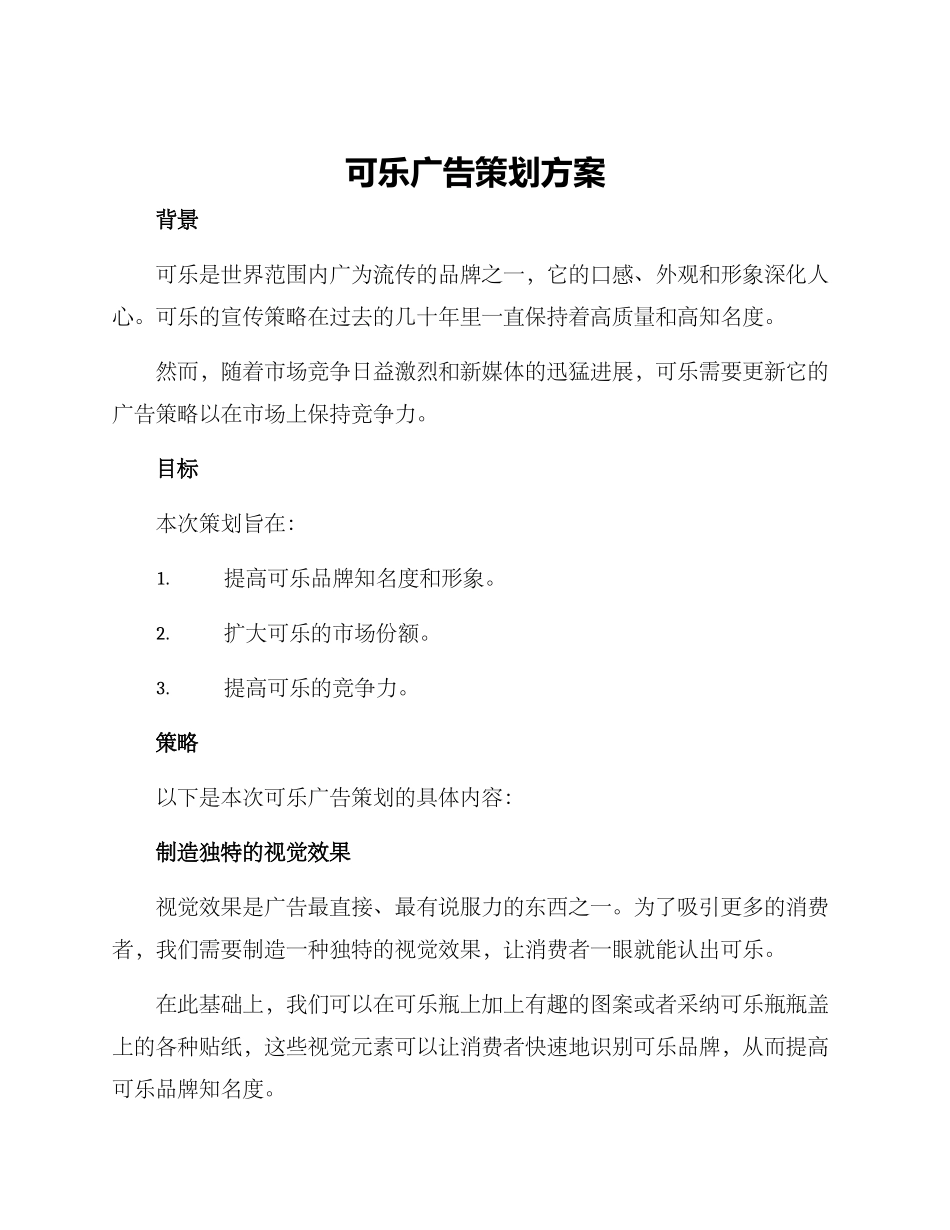 可乐广告策划方案

背景

可乐是世界范围内广为流传的品牌之一，它的口感、外观和形象深化人心。可乐的宣传策略在过去的几十年里一直保持着高质量和高知名度。

然而，随着市场竞争日益激烈和新媒体的迅猛进展，可乐需要更新它的广告策略以在市场上保持竞争力。

目标

本次策划旨在：

1. 提高可乐品牌知名度和形象。

2. 扩大可乐的市场份额。

3. 提高可乐的竞争力。

策略

以下是本次可乐广告策划的具体内容：

制造独特的视觉效果

视觉效果是广告最直接、最有说服力的东西之一。为了吸引更多的消费者，我们需要制造一种独特的视觉效果，让消费者一眼就能认出可乐。

在此基础上，我们可以在可乐瓶上加上有趣的图案或者采纳可乐瓶瓶盖上的各种贴纸，这些视觉元素可以让消费者快速地识别可乐品牌，从而提高可乐品牌知名度。